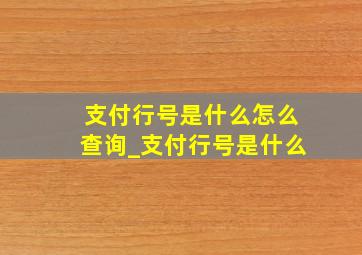 支付行号是什么怎么查询_支付行号是什么